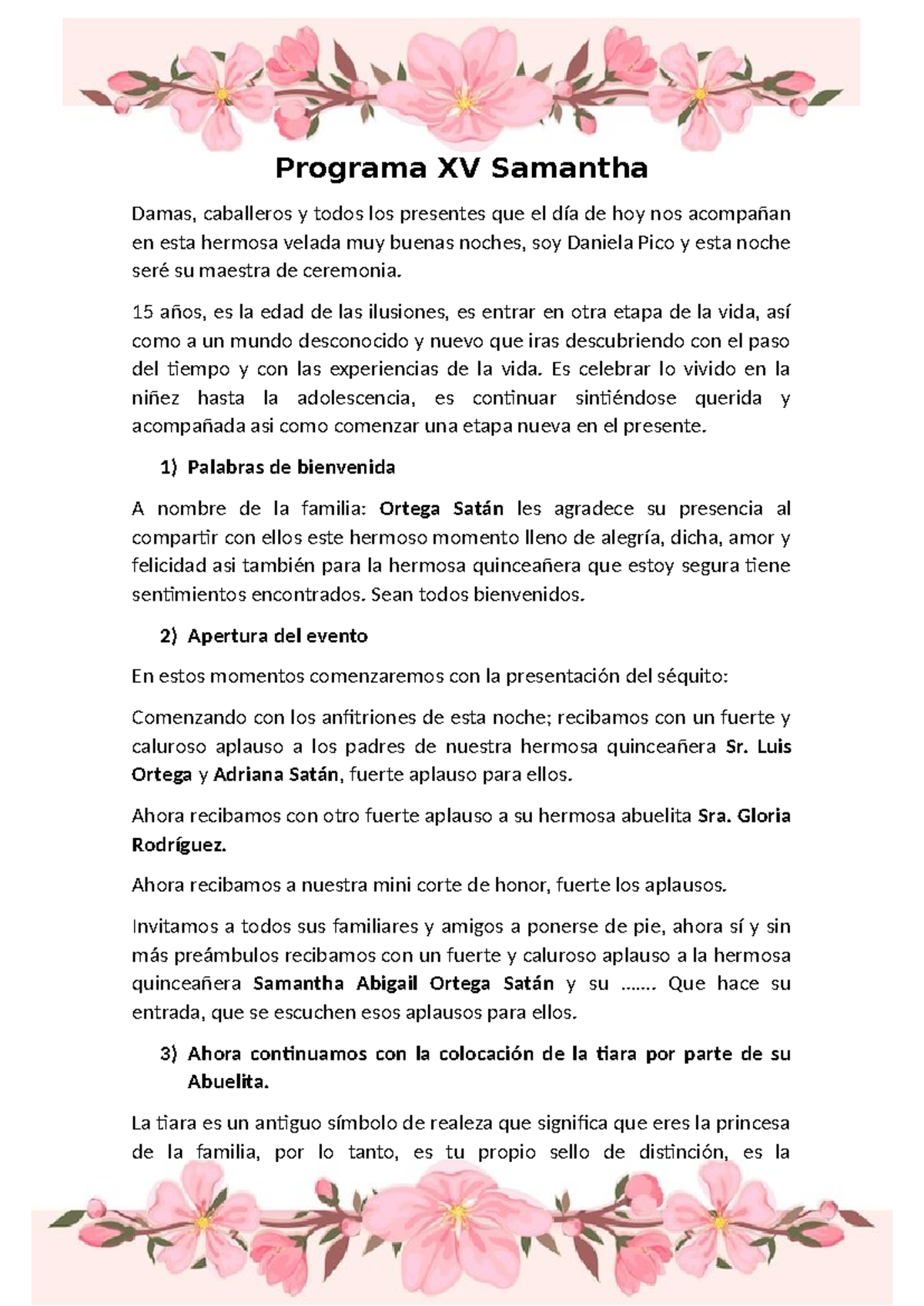 Programa XV Samantha

Damas, caballeros y todos los presentes que el día de hoy nos acompañan en esta hermosa velada muy buenas noches, soy Daniela Pico y esta noche seré su maestra de ceremonia.

15 años, es la edad de las ilusiones, es entrar en otra etapa de la vida, así como a un mundo desconocido y nuevo que iras descubriendo con el paso del tiempo y con las experiencias de la vida. Es celebrar lo vivido en la niñez hasta la adolescencia, es continuar sintiéndose querida y acompañada asi como comenzar una etapa nueva en el presente.

1) Palabras de bienvenida

A nombre de la familia: Ortega Satán les agradece su presencia al compartir con ellos este hermoso momento lleno de alegría, dicha, amor y felicidad asi también para la hermosa quinceañera que estoy segura tiene sentimientos encontrados. Sean todos bienvenidos.

2) Apertura del evento

En estos momentos comenzaremos con la presentación del séquito:

Comenzando con los anfitriones de esta noche; recibamos con un fuerte y caluroso aplauso a los padres de nuestra hermosa quinceañera Sr. Luis Ortega y Adriana Satán, fuerte aplauso para ellos.

Ahora recibamos con otro fuerte aplauso a su hermosa abuelita Sra. Gloria Rodríguez.

Ahora recibamos a nuestra mini corte de honor, fuerte los aplausos.

Invitamos a todos sus familiares y amigos a ponerse de pie, ahora sí y sin más preámbulos recibamos con un fuerte y caluroso aplauso a la hermosa quinceañera Samantha Abigail Ortega Satán y su ……. Que hace su entrada, que se escuchen esos aplausos para ellos.

3) Ahora continuamos con la colocación de la tiara por parte de su Abuelita.

La tiara es un antiguo símbolo de realeza que significa que eres la princesa de la familia, por lo tanto, es tu propio sello de distinción, es la